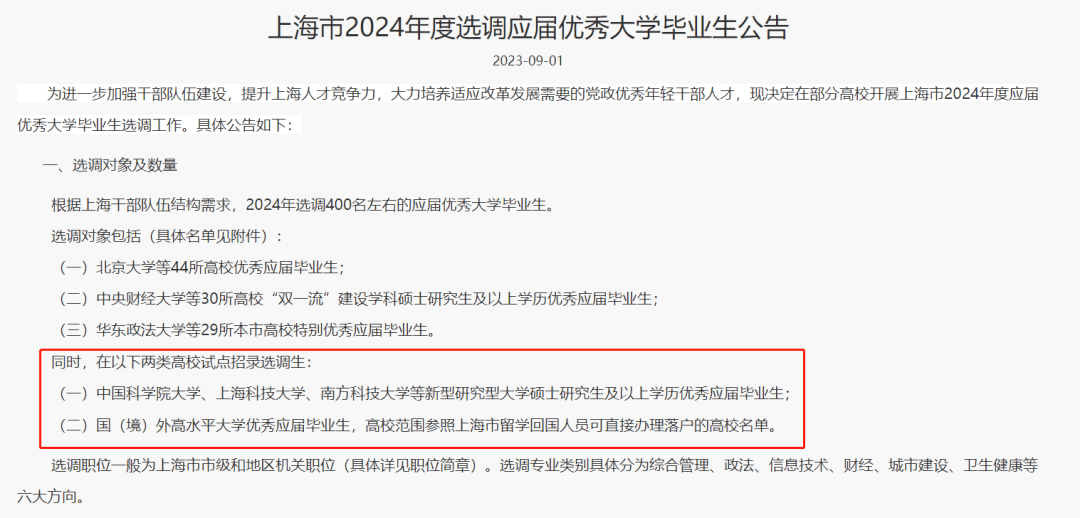 上海市2024年度选调应届优秀大学毕业生公告

2023-09-01

为进一步加强干部队伍建设，提升上海人才竞争力，大力培养适应改革发展需要的党政优秀年轻干部人才，现决定在部分高校开展上海市2024年度应届优秀大学毕业生选调工作。具体公告如下：

一、选调对象及数量

根据上海干部队伍结构需求，2024年选调400名左右的应届优秀大学毕业生。

选调对象包括（具体名单见附件）：

（一）北京大学等44所高校优秀应届毕业生；

（二）中央财经大学等30所高校“双一流”建设学科硕士研究生及以上学历优秀应届毕业生；

（三）华东政法大学等29所本市高校特别优秀应届毕业生。

同时，在以下两类高校试点招录选调生：

（一）中国科学院大学、上海科技大学、南方科技大学等新型研究型大学硕士研究生及以上学历优秀应届毕业生；

（二）国（境）外高水平大学优秀应届毕业生，高校范围参照上海市留学回国人员可直接办理落户的高校名单。

选调职位一般为上海市市级和地区机关职位（具体详见职位简章）。选调专业类别具体分为综合管理、政法、信息技术、财经、城市建设、卫生健康等六大方向。